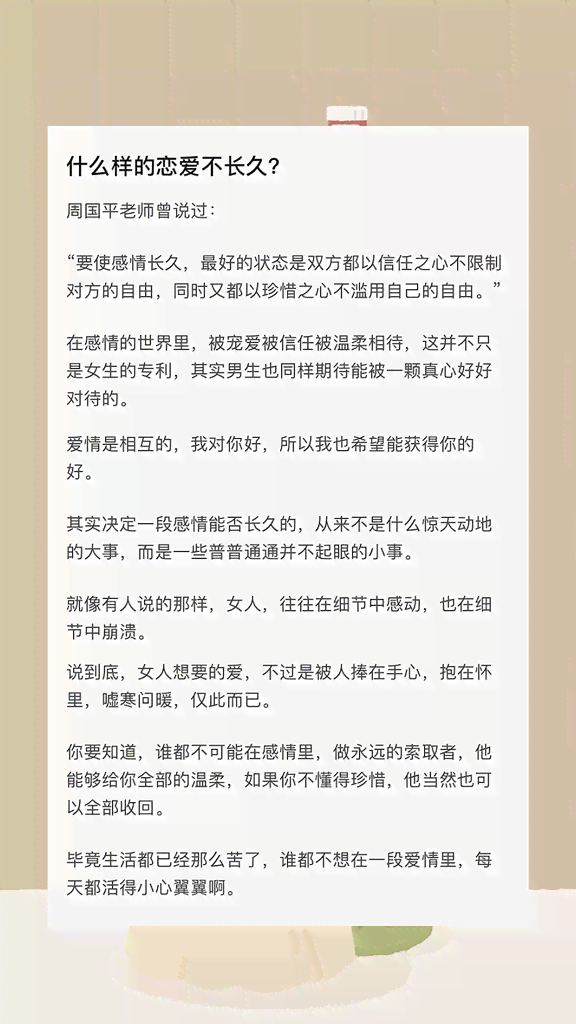 什么样的恋爱不长久？

周国平老师曾说过：

“要使感情长久，最好的状态是双方都以信任之心不限制对方的自由，同时又都以珍惜之心不滥用自己的自由。”

在感情的世界里，被宠爱被信任被温柔相待，这并不只是女生的专利，其实男生也同样期待能被一颗真心好好对待的。

爱情是相互的，我对你好，所以我也希望能获得你的好。

其实决定一段感情能否长久的，从来不是什么惊天动地的大事，而是一些普普通通并不起眼的小事。

就像有人说的那样，女人，往往在细节中感动，也在细节中崩溃。

说到底，女人想要的爱，不过是被人捧在手心，抱在怀里，嘘寒问暖，仅此而已。

你要知道，谁都不可能在感情里，做永远的索取者，他能够给你全部的温柔，如果你不懂得珍惜，他当然也可以全部收回。

毕竟生活都已经那么苦了，谁都不想在一段爱情里，每天都活得小心翼翼啊。